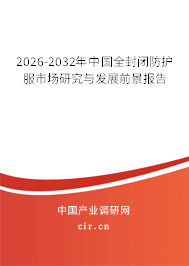 2026-2032年中国全封闭防护服市场研究与发展前景报告

中国产业调研网

cir.cn